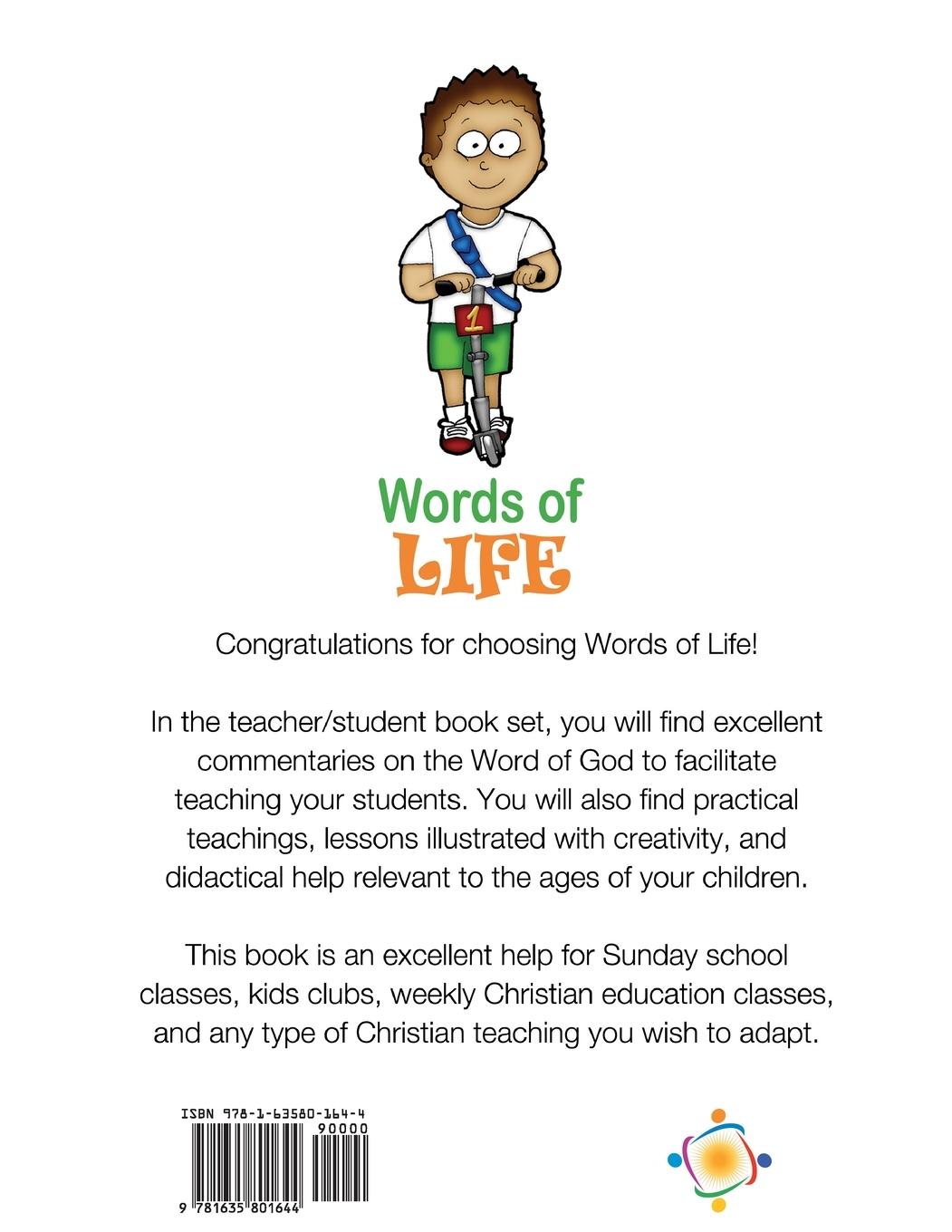 1

Words of
LIFE

Congratulations for choosing Words of Life!

In the teacher/student book set, you will find excellent commentaries on the Word of God to facilitate teaching your students. You will also find practical teachings, lessons illustrated with creativity, and didactical help relevant to the ages of your children.

This book is an excellent help for Sunday school classes, kids clubs, weekly Christian education classes, and any type of Christian teaching you wish to adapt.

ISBN 978-1-63580-164-4
90000
9 781635 801644